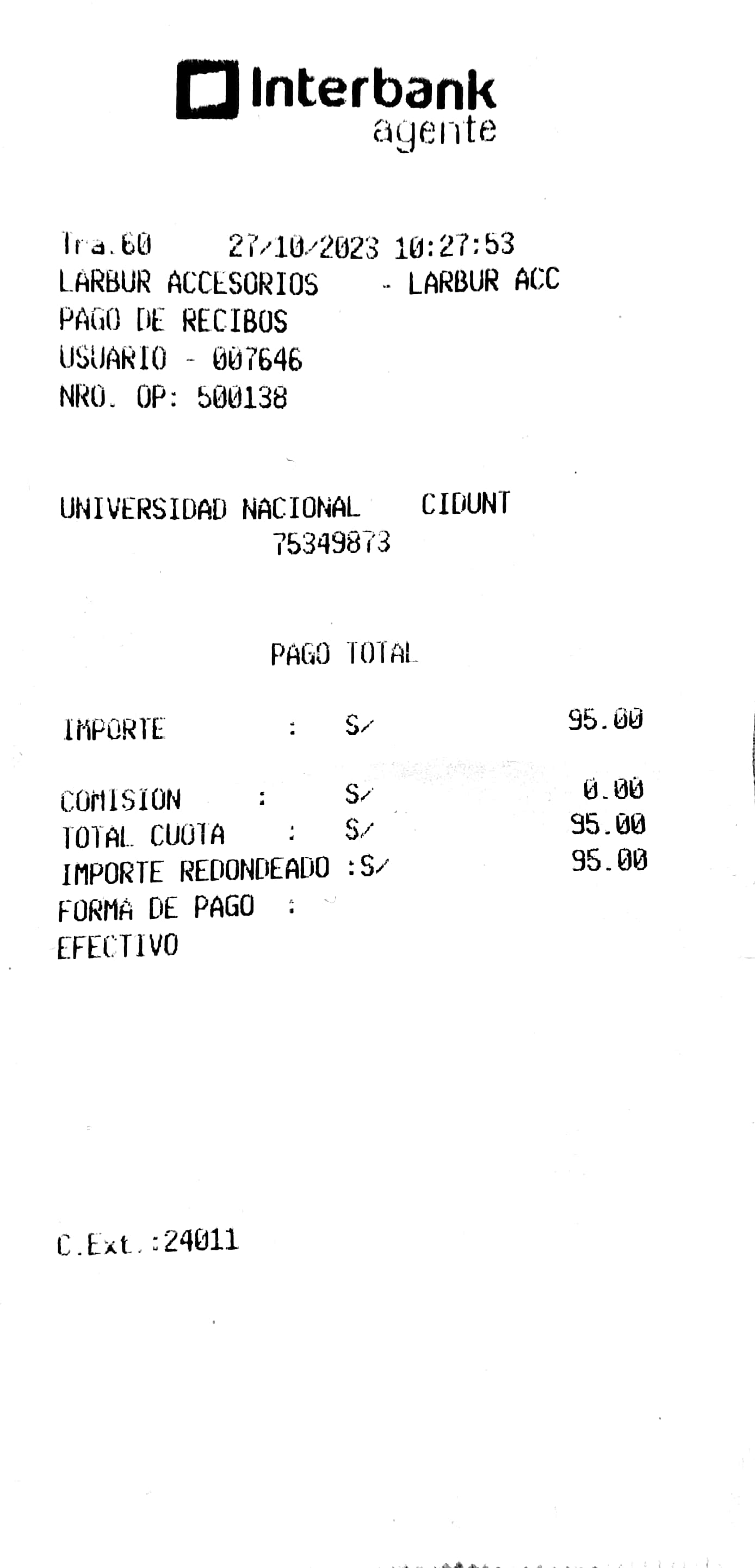 Interbank
agente

Tra.60 27/10/2023 10:27:53
LARBUR ACCESORIOS - LARBUR ACC
PAGO DE RECIBOS
USUARIO - 007646
NRO. OP: 500138

UNIVERSIDAD NACIONAL CIDUNT
75349873

PAGO TOTAL

IMPORTE : S/ 95.00

COMISION : S/ 0.00
TOTAL CUOTA : S/ 95.00
IMPORTE REDONDEADO :S/ 95.00
FORMA DE PAGO :
EFECTIVO

C.Ext.:24011